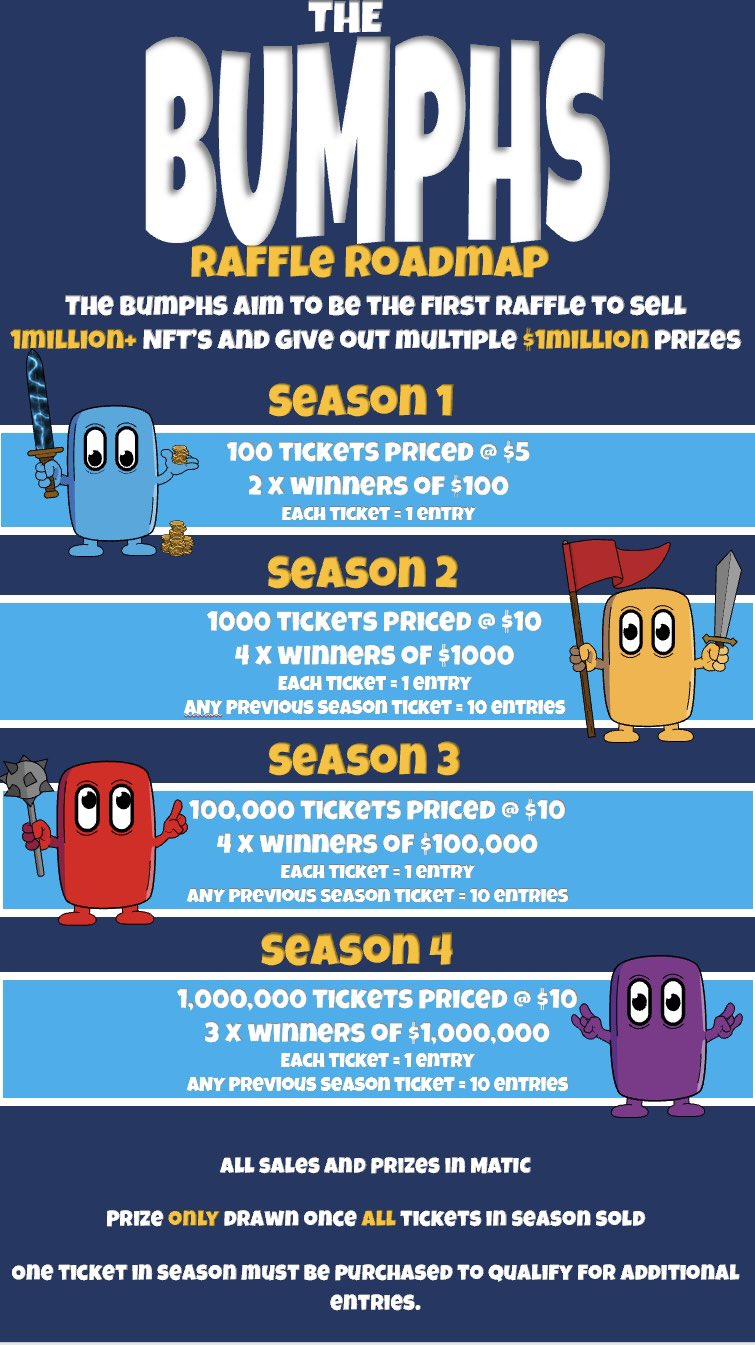 THE BUMPHS

RAFFLE ROADMAP

THE BUMPHS AIM TO BE THE FIRST RAFFLE TO SELL 1MILLION+ NFT'S AND GIVE OUT MULTIPLE $1MILLION PRIZES

SEASON 1

100 TICKETS PRICED @ $5
2 X WINNERS OF $100
EACH TICKET = 1 ENTRY

SEASON 2

1000 TICKETS PRICED @ $10
4 X WINNERS OF $1000
EACH TICKET = 1 ENTRY
ANY PREVIOUS SEASON TICKET = 10 ENTRIES

SEASON 3

100,000 TICKETS PRICED @ $10
4 X WINNERS OF $100,000
EACH TICKET = 1 ENTRY
ANY PREVIOUS SEASON TICKET = 10 ENTRIES

SEASON 4

1,000,000 TICKETS PRICED @ $10
3 X WINNERS OF $1,000,000
EACH TICKET = 1 ENTRY
ANY PREVIOUS SEASON TICKET = 10 ENTRIES

ALL SALES AND PRIZES IN MATIC

PRIZE ONLY DRAWN ONCE ALL TICKETS IN SEASON SOLD

ONE TICKET IN SEASON MUST BE PURCHASED TO QUALIFY FOR ADDITIONAL ENTRIES.